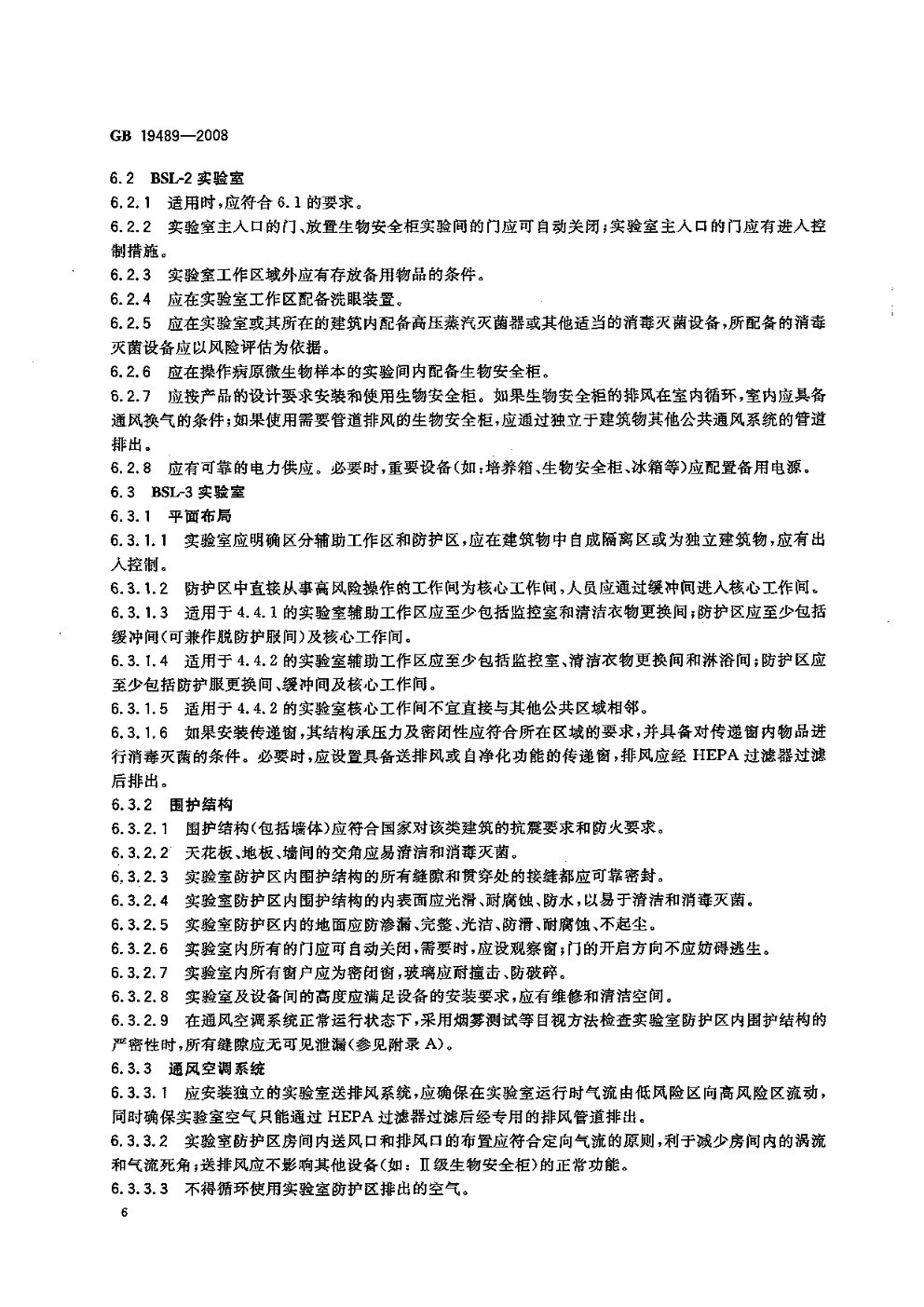 GB 19489—2008

6.2 BSL-2 实验室

6.2.1 适用时，应符合 6.1 的要求。

6.2.2 实验室主入口的门、放置生物安全柜实验间的门应可自动关闭；实验室主入口的门应有进入控制措施。

6.2.3 实验室工作区域外应有存放备用物品的条件。

6.2.4 应在实验室工作区配备洗眼装置。

6.2.5 应在实验室或其所在的建筑内配备高压蒸汽灭菌器或其他适当的消毒灭菌设备，所配备的消毒灭菌设备应以风险评估为依据。

6.2.6 应在操作病原微生物样本的实验间内配备生物安全柜。

6.2.7 应按产品的设计要求安装和使用生物安全柜。如果生物安全柜的排风在室内循环，室内应具备通风换气的条件；如果使用需要管道排风的生物安全柜，应通过独立于建筑物其他公共通风系统的管道排出。

6.2.8 应有可靠的电力供应。必要时，重要设备（如：培养箱、生物安全柜、冰箱等）应配置备用电源。

6.3 BSL-3 实验室

6.3.1 平面布局

6.3.1.1 实验室应明确区分辅助工作区和防护区，应在建筑物中自成隔离区或为独立建筑物，应有出入控制。

6.3.1.2 防护区中直接从事高风险操作的工作间为核心工作间，人员应通过缓冲间进入核心工作间。

6.3.1.3 适用于 4.4.1 的实验室辅助工作区应至少包括监控室和清洁衣物更换间；防护区应至少包括缓冲间（可兼作脱防护服间）及核心工作间。

6.3.1.4 适用于 4.4.2 的实验室辅助工作区应至少包括监控室、清洁衣物更换间和淋浴间；防护区应至少包括防护服更换间、缓冲间及核心工作间。

6.3.1.5 适用于 4.4.2 的实验室核心工作间不宜直接与其他公共区域相邻。

6.3.1.6 如果安装传递窗，其结构承压力及密闭性应符合所在区域的要求，并具备对传递窗内物品进行消毒灭菌的条件。必要时，应设置具备送排风或自净化功能的传递窗，排风应经 HEPA 过滤器过滤后排出。

6.3.2 围护结构

6.3.2.1 围护结构（包括墙体）应符合国家对该类建筑的抗震要求和防火要求。

6.3.2.2 天花板、地板、墙间的交角应易清洁和消毒灭菌。

6.3.2.3 实验室防护区内围护结构的所有缝隙和贯穿处的接缝都应可靠密封。

6.3.2.4 实验室防护区内围护结构的内表面应光滑、耐腐蚀、防水，以易于清洁和消毒灭菌。

6.3.2.5 实验室防护区内的地面应防渗漏、完整、光洁、防滑、耐腐蚀、不起尘。

6.3.2.6 实验室内所有的门应可自动关闭，需要时，应设观察窗；门的开启方向不应妨碍逃生。

6.3.2.7 实验室内所有窗户应为密闭窗，玻璃应耐撞击、防破碎。

6.3.2.8 实验室及设备间的高度应满足设备的安装要求，应有维修和清洁空间。

6.3.2.9 在通风空调系统正常运行状态下，采用烟雾测试等目视方法检查实验室防护区内围护结构的严密性时，所有缝隙应无可见泄漏（参见附录 A）。

6.3.3 通风空调系统

6.3.3.1 应安装独立的实验室送排风系统，应确保在实验室运行时气流由低风险区向高风险区流动，同时确保实验室空气只能通过 HEPA 过滤器过滤后经专用的排风管道排出。

6.3.3.2 实验室防护区房间内送风口和排风口的布置应符合定向气流的原则，利于减少房间内的涡流和气流死角；送排风应不影响其他设备（如：Ⅱ级生物安全柜）的正常功能。

6.3.3.3 不得循环使用实验室防护区排出的空气。

6